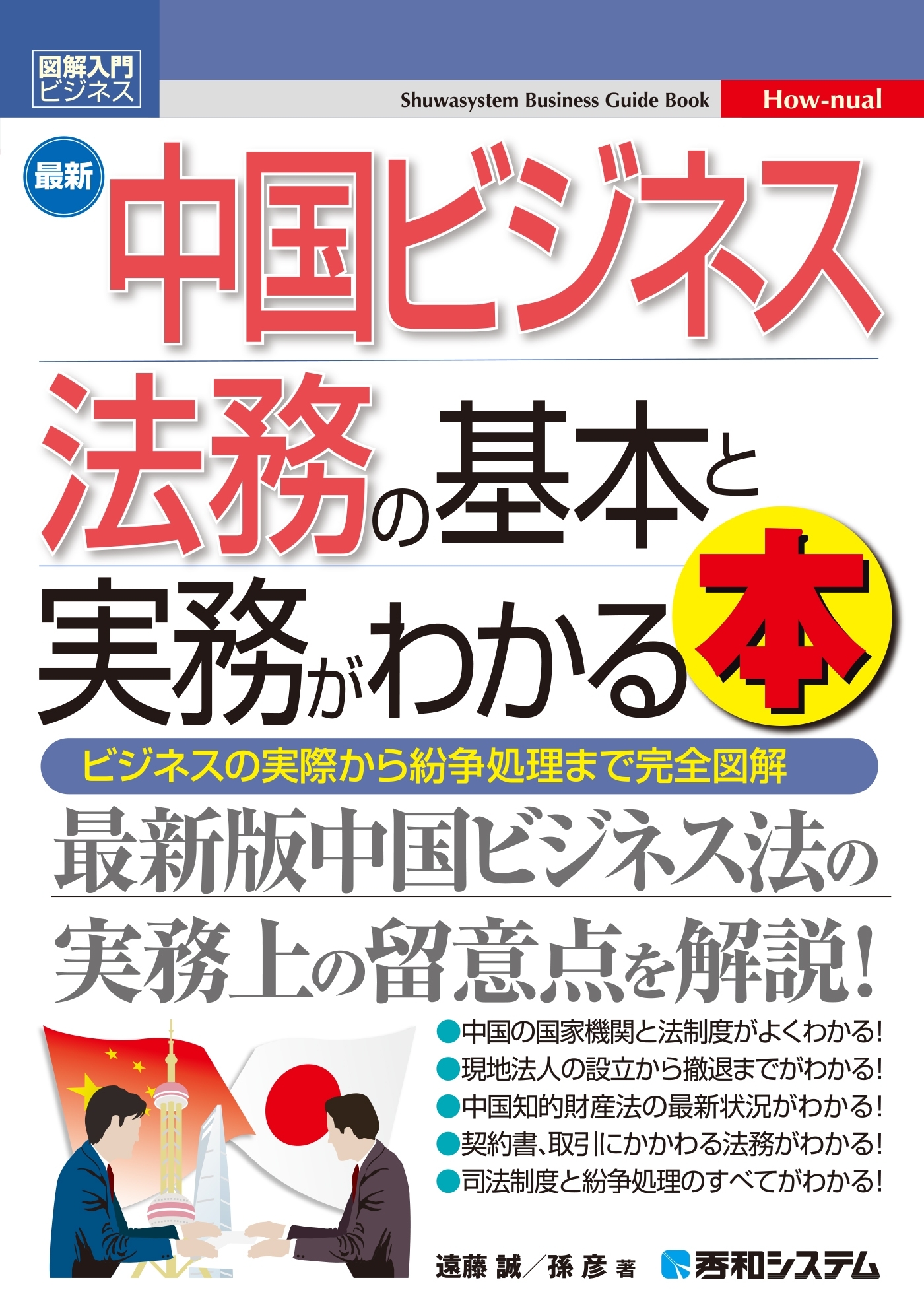 図解入門
ビジネス

Shuwasystem Business Guide Book

How-nual

最新

中国ビジネス

法務の基本と

実務がわかる本

ビジネスの実際から紛争処理まで完全図解

最新版中国ビジネス法の

実務上の留意点を解説!

●中国の国家機関と法制度がよくわかる!
●現地法人の設立から撤退までがわかる!
●中国知的財産法の最新状況がわかる!
●契約書、取引にかかわる法務がわかる!
●司法制度と紛争処理のすべてがわかる!

遠藤 誠/孫 彦 著

秀和システム